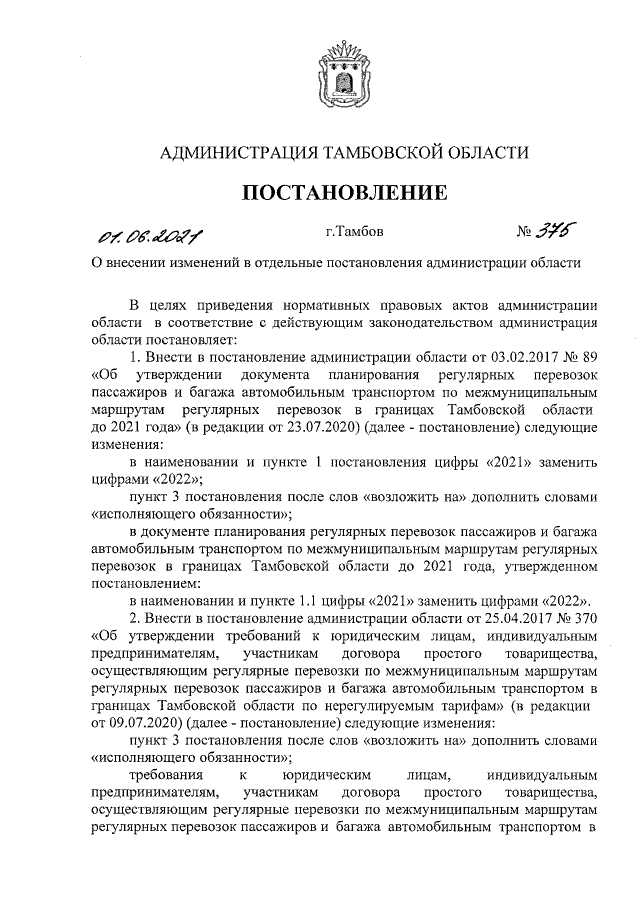 АДМИНИСТРАЦИЯ ТАМБОВСКОЙ ОБЛАСТИ

ПОСТАНОВЛЕНИЕ

01.06.2021 г.Тамбов № 375

О внесении изменений в отдельные постановления администрации области

В целях приведения нормативных правовых актов администрации области в соответствие с действующим законодательством администрация области постановляет:

1. Внести в постановление администрации области от 03.02.2017 № 89 «Об утверждении документа планирования регулярных перевозок пассажиров и багажа автомобильным транспортом по межмуниципальным маршрутам регулярных перевозок в границах Тамбовской области до 2021 года» (в редакции от 23.07.2020) (далее - постановление) следующие изменения:

в наименовании и пункте 1 постановления цифры «2021» заменить цифрами «2022»;

пункт 3 постановления после слов «возложить на» дополнить словами «исполняющего обязанности»;

в документе планирования регулярных перевозок пассажиров и багажа автомобильным транспортом по межмуниципальным маршрутам регулярных перевозок в границах Тамбовской области до 2021 года, утвержденном постановлением:

в наименовании и пункте 1.1 цифры «2021» заменить цифрами «2022».

2. Внести в постановление администрации области от 25.04.2017 № 370 «Об утверждении требований к юридическим лицам, индивидуальным предпринимателям, участникам договора простого товарищества, осуществляющим регулярные перевозки по межмуниципальным маршрутам регулярных перевозок пассажиров и багажа автомобильным транспортом в границах Тамбовской области по нерегулируемым тарифам» (в редакции от 09.07.2020) (далее - постановление) следующие изменения:

пункт 3 постановления после слов «возложить на» дополнить словами «исполняющего обязанности»;

требования к юридическим лицам, индивидуальным предпринимателям, участникам договора простого товарищества, осуществляющим регулярные перевозки по межмуниципальным маршрутам регулярных перевозок пассажиров и багажа автомобильным транспортом в